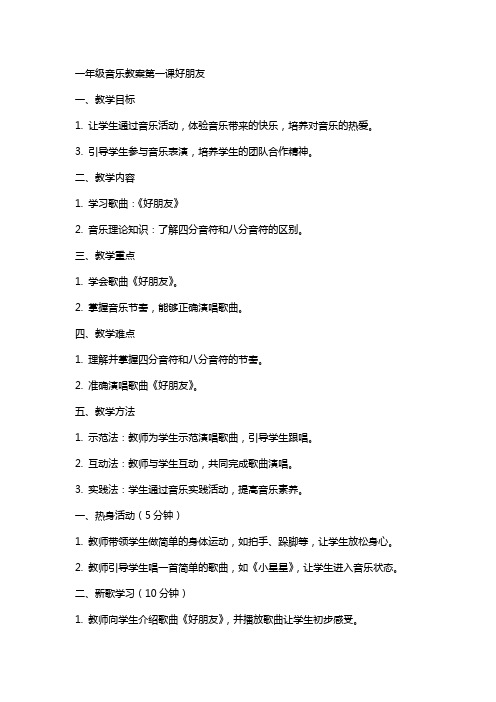 一年级音乐教案第一课好朋友

一、教学目标

1. 让学生通过音乐活动，体验音乐带来的快乐，培养对音乐的热爱。

3. 引导学生参与音乐表演，培养学生的团队合作精神。

二、教学内容

1. 学习歌曲：《好朋友》

2. 音乐理论知识：了解四分音符和八分音符的区别。

三、教学重点

1. 学会歌曲《好朋友》。

2. 掌握音乐节奏，能够正确演唱歌曲。

四、教学难点

1. 理解并掌握四分音符和八分音符的节奏。

2. 准确演唱歌曲《好朋友》。

五、教学方法

1. 示范法：教师为学生示范演唱歌曲，引导学生跟唱。

2. 互动法：教师与学生互动，共同完成歌曲演唱。

3. 实践法：学生通过音乐实践活动，提高音乐素养。

一、热身活动（5分钟）

1. 教师带领学生做简单的身体运动，如拍手、跺脚等，让学生放松身心。

2. 教师引导学生唱一首简单的歌曲，如《小星星》，让学生进入音乐状态。

二、新歌学习（10分钟）

1. 教师向学生介绍歌曲《好朋友》，并播放歌曲让学生初步感受。